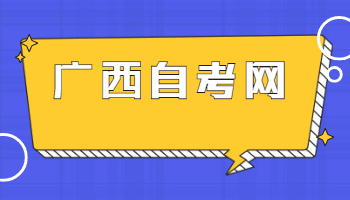 广西自考网